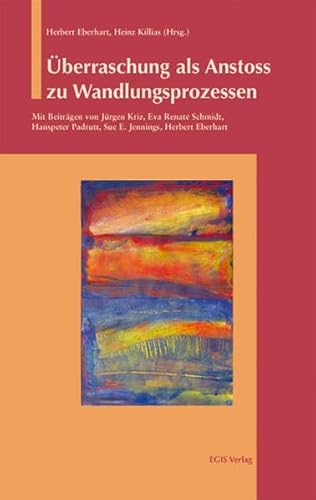 Herbert Eberhart, Heinz Killias (Hrsg.)

Überraschung als Anstoss zu Wandlungsprozessen

Mit Beiträgen von Jürgen Kriz, Eva Renate Schmidt, Hanspeter Padrutt, Sue E. Jennings, Herbert Eberhart

EGIS Verlag